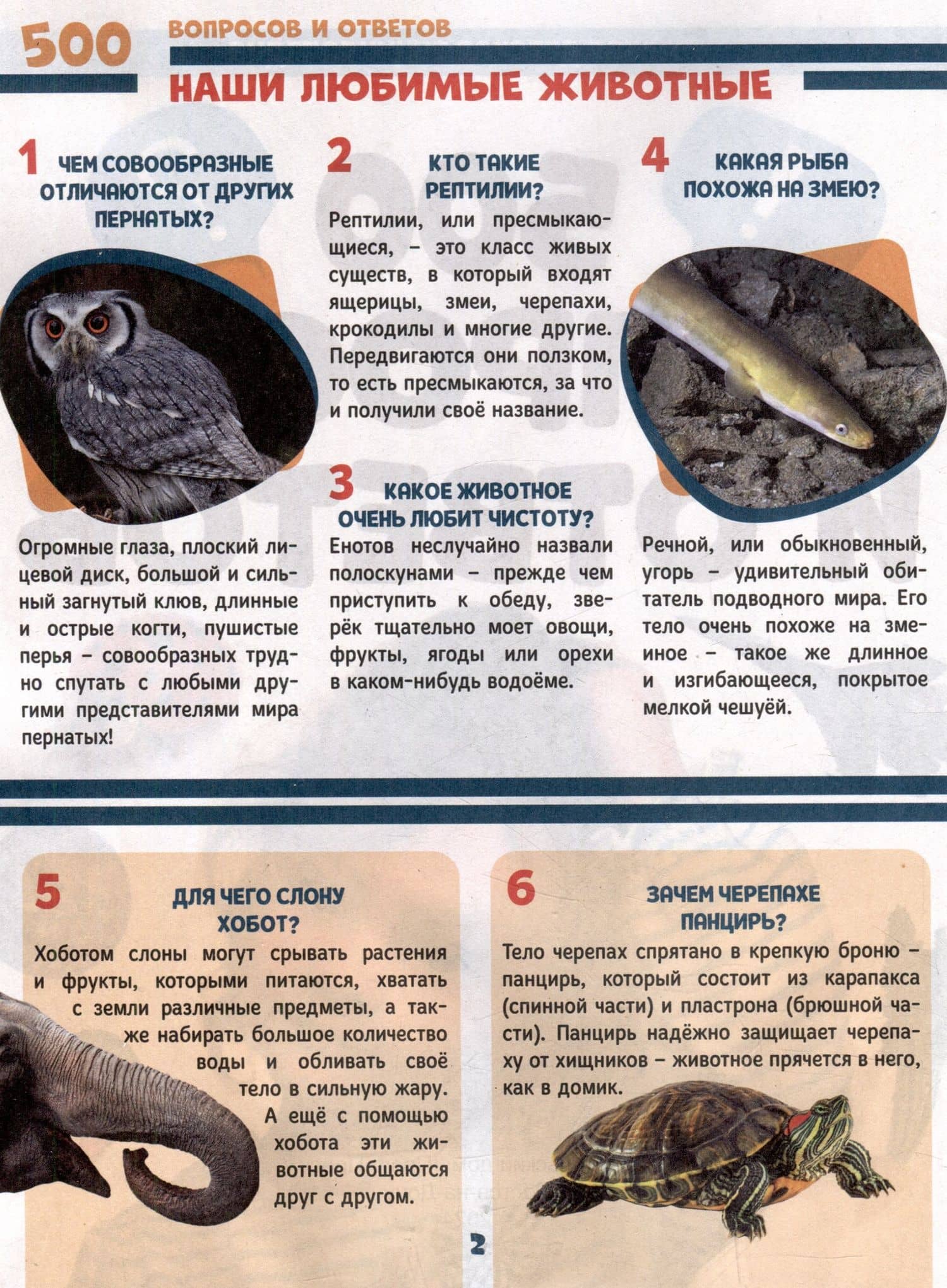 500 ВОПРОСОВ И ОТВЕТОВ

НАШИ ЛЮБИМЫЕ ЖИВОТНЫЕ

1 ЧЕМ СОВООБРАЗНЫЕ ОТЛИЧАЮТСЯ ОТ ДРУГИХ ПЕРНАТЫХ?

Огромные глаза, плоский лицевой диск, большой и сильный загнутый клюв, длинные и острые когти, пушистые перья – совообразных трудно спутать с любыми другими представителями мира пернатых!

2 КТО ТАКИЕ РЕПТИЛИИ?

Рептилии, или пресмыкающиеся, – это класс живых существ, в который входят ящерицы, змеи, черепахи, крокодилы и многие другие. Передвигаются они ползком, то есть пресмыкаются, за что и получили своё название.

3 КАКОЕ ЖИВОТНОЕ ОЧЕНЬ ЛЮБИТ ЧИСТОТУ?

Енотов неслучайно назвали полоскунами – прежде чем приступить к обеду, зверёк тщательно моет овощи, фрукты, ягоды или орехи в каком-нибудь водоёме.

4 КАКАЯ РЫБА ПОХОЖА НА ЗМЕЮ?

Речной, или обыкновенный, угорь – удивительный обитатель подводного мира. Его тело очень похоже на змеиное – такое же длинное и изгибающееся, покрытое мелкой чешуёй.

5 ДЛЯ ЧЕГО СЛОНУ ХОБОТ?

Хоботом слоны могут срывать растения и фрукты, которыми питаются, хватать с земли различные предметы, а также набирать большое количество воды и обливать своё тело в сильную жару. А ещё с помощью хобота эти животные общаются друг с другом.

6 ЗАЧЕМ ЧЕРЕПАХЕ ПАНЦИРЬ?

Тело черепах спрятано в крепкую броню – панцирь, который состоит из карапакса (спинной части) и пластрона (брюшной части). Панцирь надёжно защищает черепаху от хищников – животное прячется в него, как в домик.

2